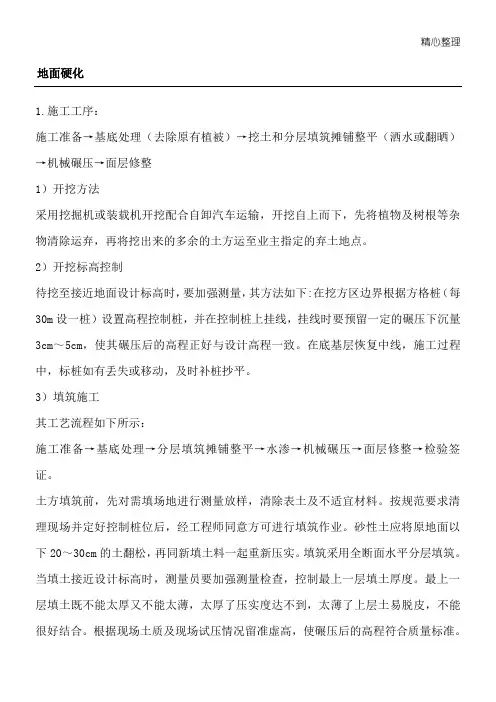 精心整理

地面硬化

1.施工工序：

施工准备→基底处理（去除原有植被）→挖土和分层填筑摊铺整平（洒水或翻晒）→机械碾压→面层修整

1）开挖方法

采用挖掘机或装载机开挖配合自卸汽车运输，开挖自上而下，先将植物及树根等杂物清除运弃，再将挖出来的多余的土方运至业主指定的弃土地点。

2）开挖标高控制

待挖至接近地面设计标高时，要加强测量，其方法如下:在挖方区边界根据方格桩（每30m设一桩）设置高程控制桩，并在控制桩上挂线，挂线时要预留一定的碾压下沉量3cm～5cm，使其碾压后的高程正好与设计高程一致。在底基层恢复中线，施工过程中，标桩如有丢失或移动，及时补桩抄平。

3）填筑施工

其工艺流程如下所示：

施工准备→基底处理→分层填筑摊铺整平→水渗→机械碾压→面层修整→检验签证。

土方填筑前，先对需填场地进行测量放样，清除表土及不适宜材料。按规范要求清理现场并定好控制桩位后，经工程师同意方可进行填筑作业。砂性土应将原地面以下20～30cm的土翻松，再同新填土料一起重新压实。填筑采用全断面水平分层填筑。当填土接近设计标高时，测量员要加强测量检查，控制最上一层填土厚度。最上一层填土既不能太厚又不能太薄，太厚了压实度达不到，太薄了上层土易脱皮，不能很好结合。根据现场土质及现场试压情况留准虚高，使碾压后的高程符合质量标准。